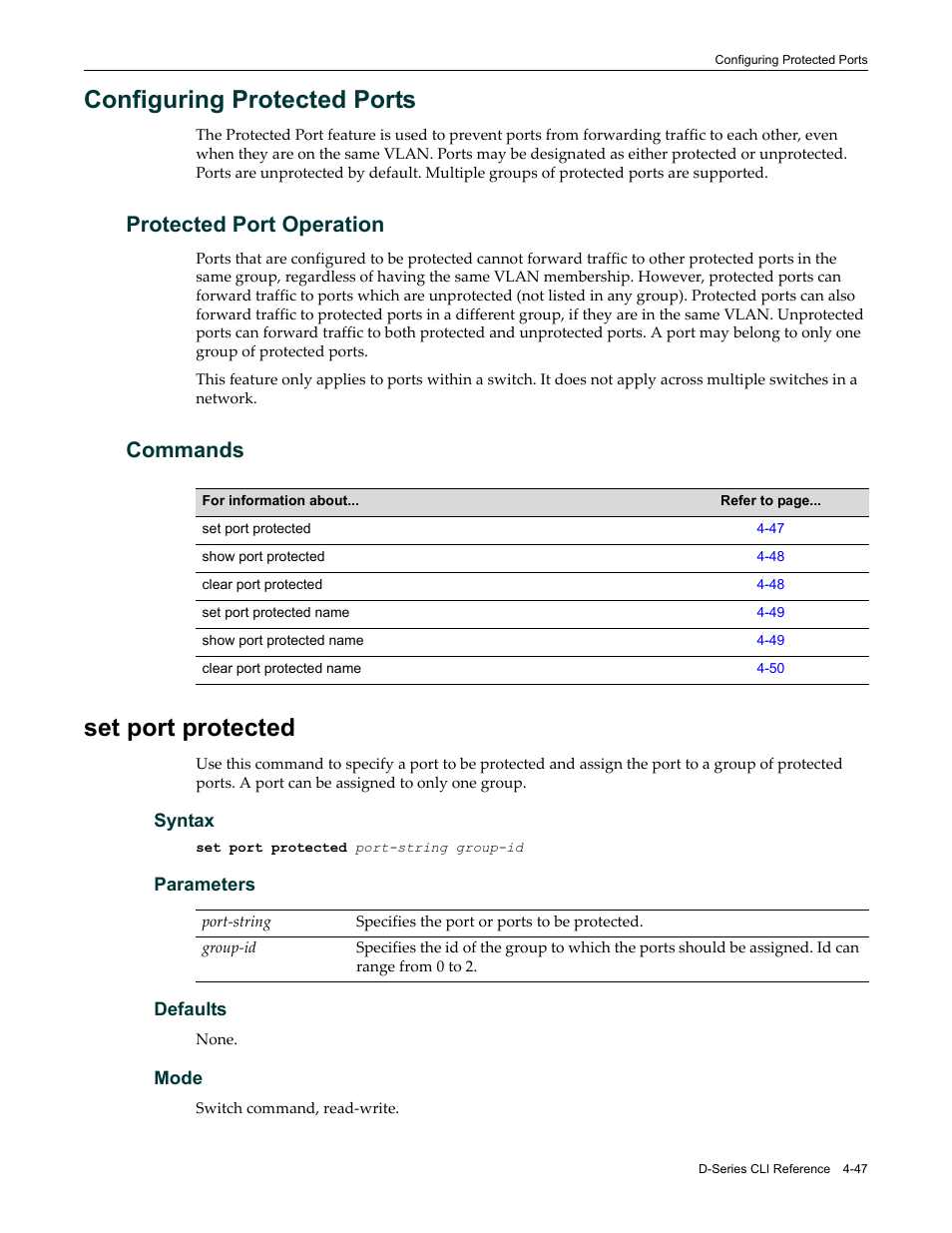 Configuring Protected Ports

Configuring Protected Ports

The Protected Port feature is used to prevent ports from forwarding traffic to each other, even when they are on the same VLAN. Ports may be designated as either protected or unprotected. Ports are unprotected by default. Multiple groups of protected ports are supported.

Protected Port Operation

Ports that are configured to be protected cannot forward traffic to other protected ports in the same group, regardless of having the same VLAN membership. However, protected ports can forward traffic to ports which are unprotected (not listed in any group). Protected ports can also forward traffic to protected ports in a different group, if they are in the same VLAN. Unprotected ports can forward traffic to both protected and unprotected ports. A port may belong to only one group of protected ports.

This feature only applies to ports within a switch. It does not apply across multiple switches in a network.

Commands

| For information about... | Refer to page... |
|---|---|
| set port protected | 4-47 |
| show port protected | 4-48 |
| clear port protected | 4-48 |
| set port protected name | 4-49 |
| show port protected name | 4-49 |
| clear port protected name | 4-50 |

set port protected

Use this command to specify a port to be protected and assign the port to a group of protected ports. A port can be assigned to only one group.

Syntax

set port protected port-string group-id

Parameters

| port-string | Specifies the port or ports to be protected. |
|---|---|
| group-id | Specifies the id of the group to which the ports should be assigned. Id can range from 0 to 2. |

Defaults

None.

Mode

Switch command, read-write.

D-Series CLI Reference 4-47